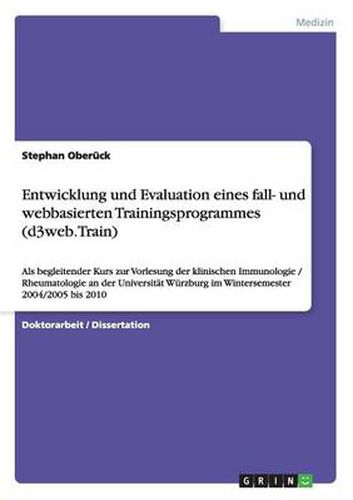 Medizin

Stephan Oberück

Entwicklung und Evaluation eines fall- und webbasierten Trainingsprogrammes (d3web.Train)

Als begleitender Kurs zur Vorlesung der klinischen Immunologie / Rheumatologie an der Universität Würzburg im Wintersemester 2004/2005 bis 2010

Doktorarbeit / Dissertation

GRIN